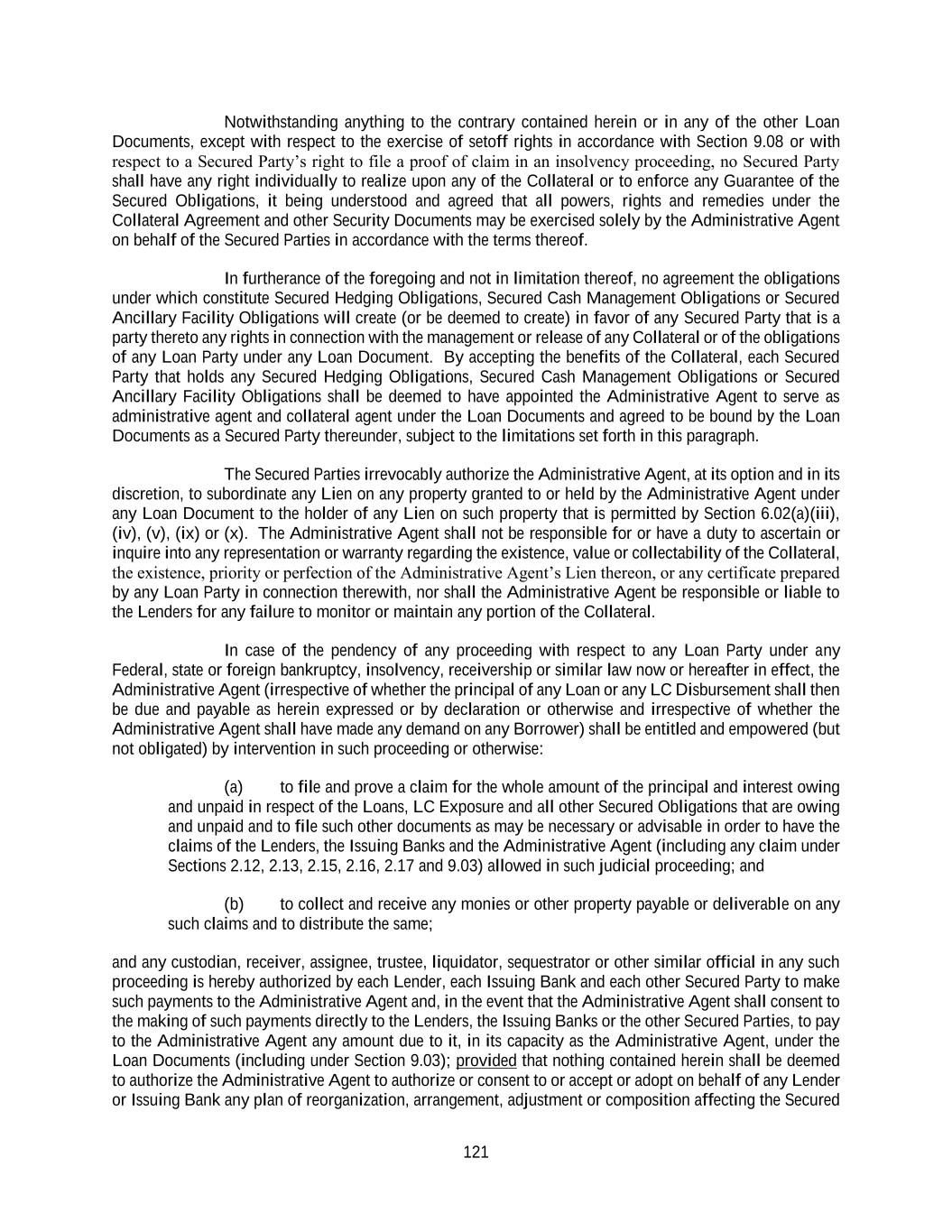 Notwithstanding anything to the contrary contained herein or in any of the other Loan Documents, except with respect to the exercise of setoff rights in accordance with Section 9.08 or with respect to a Secured Party's right to file a proof of claim in an insolvency proceeding, no Secured Party shall have any right individually to realize upon any of the Collateral or to enforce any Guarantee of the Secured Obligations, it being understood and agreed that all powers, rights and remedies under the Collateral Agreement and other Security Documents may be exercised solely by the Administrative Agent on behalf of the Secured Parties in accordance with the terms thereof.

In furtherance of the foregoing and not in limitation thereof, no agreement the obligations under which constitute Secured Hedging Obligations, Secured Cash Management Obligations or Secured Ancillary Facility Obligations will create (or be deemed to create) in favor of any Secured Party that is a party thereto any rights in connection with the management or release of any Collateral or of the obligations of any Loan Party under any Loan Document. By accepting the benefits of the Collateral, each Secured Party that holds any Secured Hedging Obligations, Secured Cash Management Obligations or Secured Ancillary Facility Obligations shall be deemed to have appointed the Administrative Agent to serve as administrative agent and collateral agent under the Loan Documents and agreed to be bound by the Loan Documents as a Secured Party thereunder, subject to the limitations set forth in this paragraph.

The Secured Parties irrevocably authorize the Administrative Agent, at its option and in its discretion, to subordinate any Lien on any property granted to or held by the Administrative Agent under any Loan Document to the holder of any Lien on such property that is permitted by Section 6.02(a)(iii), (iv), (v), (ix) or (x). The Administrative Agent shall not be responsible for or have a duty to ascertain or inquire into any representation or warranty regarding the existence, value or collectability of the Collateral, the existence, priority or perfection of the Administrative Agent's Lien thereon, or any certificate prepared by any Loan Party in connection therewith, nor shall the Administrative Agent be responsible or liable to the Lenders for any failure to monitor or maintain any portion of the Collateral.

In case of the pendency of any proceeding with respect to any Loan Party under any Federal, state or foreign bankruptcy, insolvency, receivership or similar law now or hereafter in effect, the Administrative Agent (irrespective of whether the principal of any Loan or any LC Disbursement shall then be due and payable as herein expressed or by declaration or otherwise and irrespective of whether the Administrative Agent shall have made any demand on any Borrower) shall be entitled and empowered (but not obligated) by intervention in such proceeding or otherwise:

(a) to file and prove a claim for the whole amount of the principal and interest owing and unpaid in respect of the Loans, LC Exposure and all other Secured Obligations that are owing and unpaid and to file such other documents as may be necessary or advisable in order to have the claims of the Lenders, the Issuing Banks and the Administrative Agent (including any claim under Sections 2.12, 2.13, 2.15, 2.16, 2.17 and 9.03) allowed in such judicial proceeding; and

(b) to collect and receive any monies or other property payable or deliverable on any such claims and to distribute the same;

and any custodian, receiver, assignee, trustee, liquidator, sequestrator or other similar official in any such proceeding is hereby authorized by each Lender, each Issuing Bank and each other Secured Party to make such payments to the Administrative Agent and, in the event that the Administrative Agent shall consent to the making of such payments directly to the Lenders, the Issuing Banks or the other Secured Parties, to pay to the Administrative Agent any amount due to it, in its capacity as the Administrative Agent, under the Loan Documents (including under Section 9.03); provided that nothing contained herein shall be deemed to authorize the Administrative Agent to authorize or consent to or accept or adopt on behalf of any Lender or Issuing Bank any plan of reorganization, arrangement, adjustment or composition affecting the Secured

121